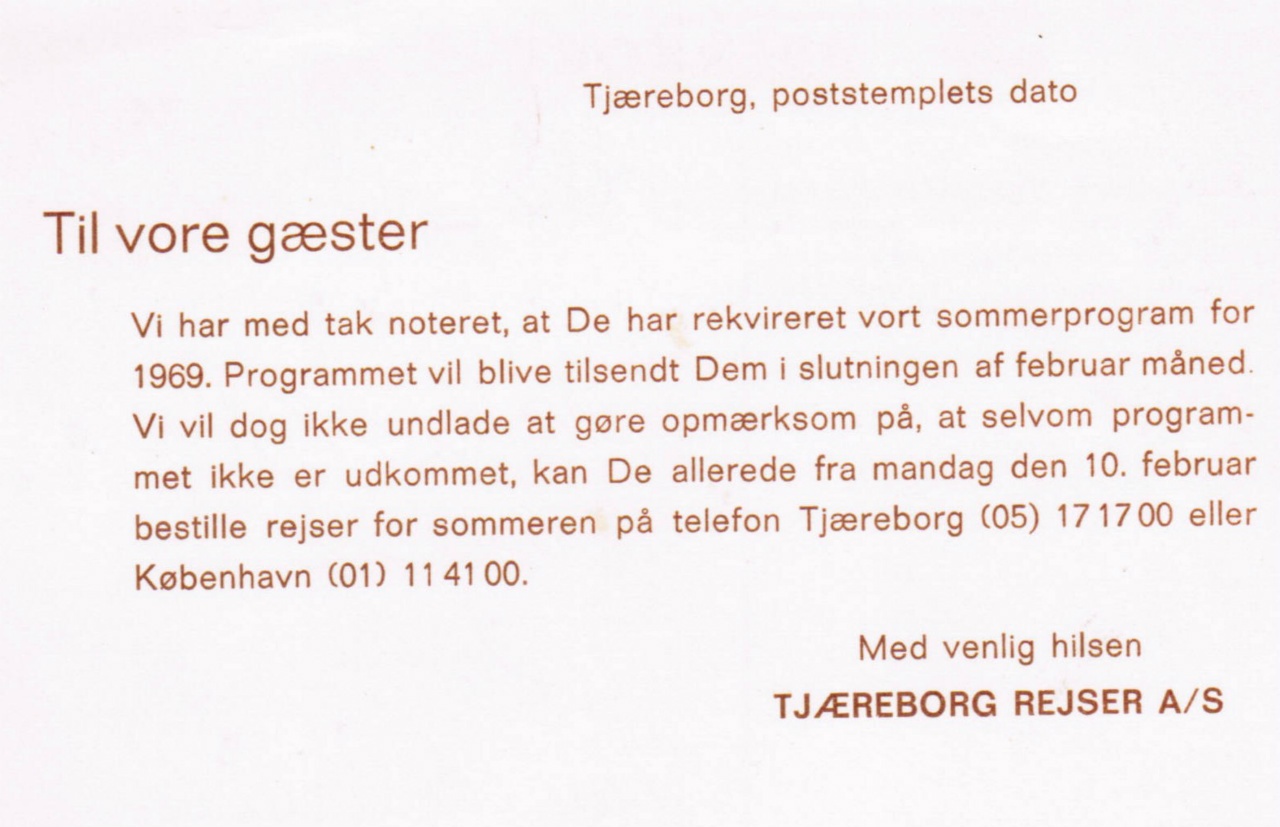 Tjæreborg, poststemplets dato

Til vore gæster

Vi har med tak noteret, at De har rekvireret vort sommerprogram for 1969. Programmet vil blive tilsendt Dem i slutningen af februar måned. Vi vil dog ikke undlade at gøre opmærksom på, at selvom programmet ikke er udkommet, kan De allerede fra mandag den 10. februar bestille rejser for sommeren på telefon Tjæreborg (05) 17 17 00 eller København (01) 11 41 00.

Med venlig hilsen
TJÆREBORG REJSER A/S